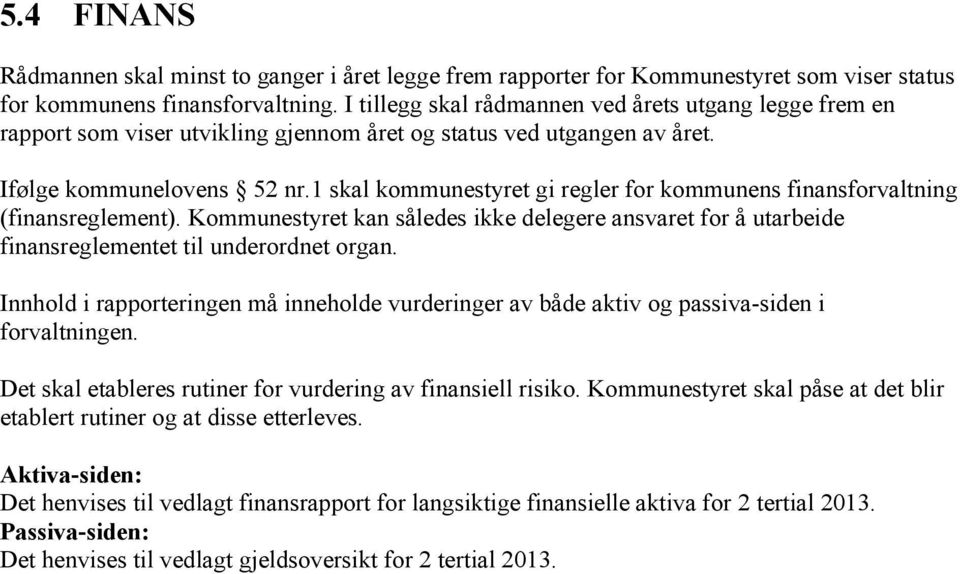 5.4 FINANS

Rådmannen skal minst to ganger i året legge frem rapporter for Kommunestyret som viser status for kommunens finansforvaltning. I tillegg skal rådmannen ved årets utgang legge frem en rapport som viser utvikling gjennom året og status ved utgangen av året.

Ifølge kommunelovens § 52 nr.1 skal kommunestyret gi regler for kommunens finansforvaltning (finansreglement). Kommunestyret kan således ikke delegere ansvaret for å utarbeide finansreglementet til underordnet organ.

Innhold i rapporteringen må inneholde vurderinger av både aktiv og passiva-siden i forvaltningen.

Det skal etableres rutiner for vurdering av finansiell risiko. Kommunestyret skal påse at det blir etablert rutiner og at disse etterleves.

Aktiva-siden:
Det henvises til vedlagt finansrapport for langsiktige finansielle aktiva for 2 tertial 2013.
Passiva-siden:
Det henvises til vedlagt gjeldsoversikt for 2 tertial 2013.